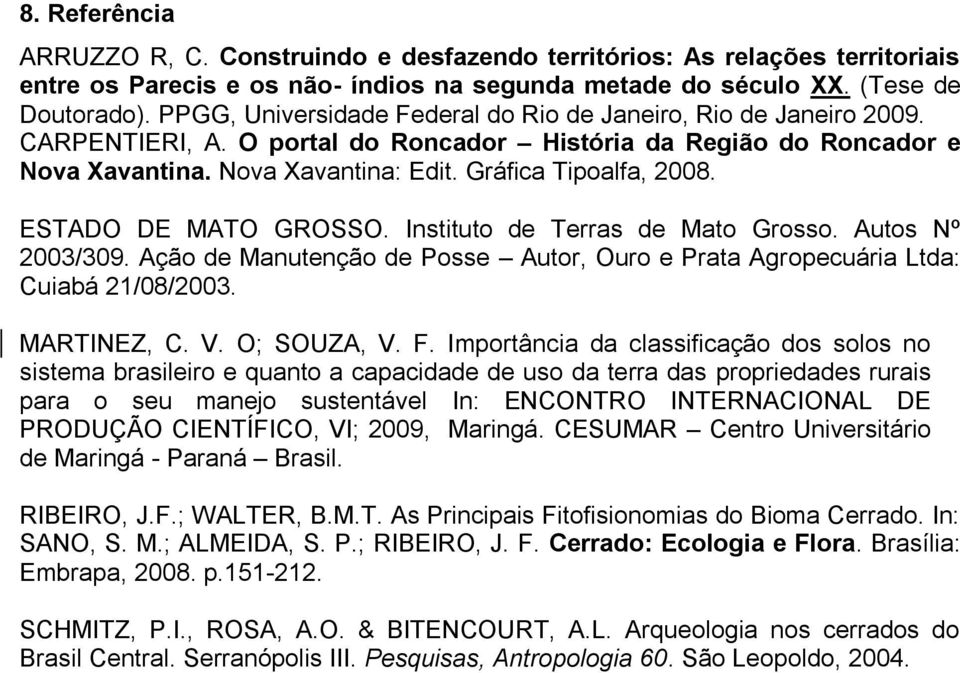 8. Referência

ARRUZZO R, C. Construindo e desfazendo territórios: As relações territoriais entre os Parecis e os não- índios na segunda metade do século XX. (Tese de Doutorado). PPGG, Universidade Federal do Rio de Janeiro, Rio de Janeiro 2009.
CARPENTIERI, A. O portal do Roncador – História da Região do Roncador e Nova Xavantina. Nova Xavantina: Edit. Gráfica Tipoalfa, 2008.

ESTADO DE MATO GROSSO. Instituto de Terras de Mato Grosso. Autos Nº 2003/309. Ação de Manutenção de Posse – Autor, Ouro e Prata Agropecuária Ltda: Cuiabá 21/08/2003.

MARTINEZ, C. V. O; SOUZA, V. F. Importância da classificação dos solos no sistema brasileiro e quanto a capacidade de uso da terra das propriedades rurais para o seu manejo sustentável In: ENCONTRO INTERNACIONAL DE PRODUÇÃO CIENTÍFICO, VI; 2009, Maringá. CESUMAR – Centro Universitário de Maringá - Paraná – Brasil.

RIBEIRO, J.F.; WALTER, B.M.T. As Principais Fitofisionomias do Bioma Cerrado. In: SANO, S. M.; ALMEIDA, S. P.; RIBEIRO, J. F. Cerrado: Ecologia e Flora. Brasília: Embrapa, 2008. p.151-212.

SCHMITZ, P.I., ROSA, A.O. & BITENCOURT, A.L. Arqueologia nos cerrados do Brasil Central. Serranópolis III. Pesquisas, Antropologia 60. São Leopoldo, 2004.